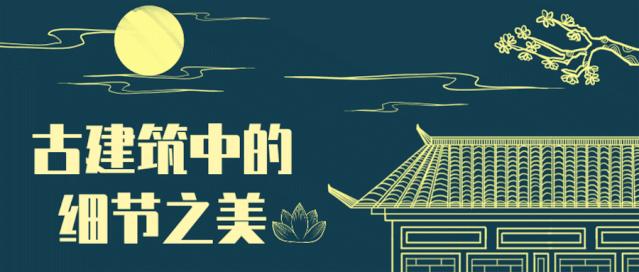 古建筑中的
细节之美